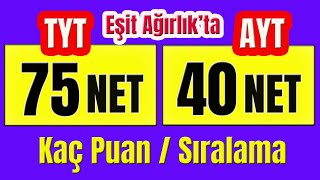 TYT

Eşit Ağırlık'ta

AYT

75 NET

40 NET

Kaç Puan / Sıralama